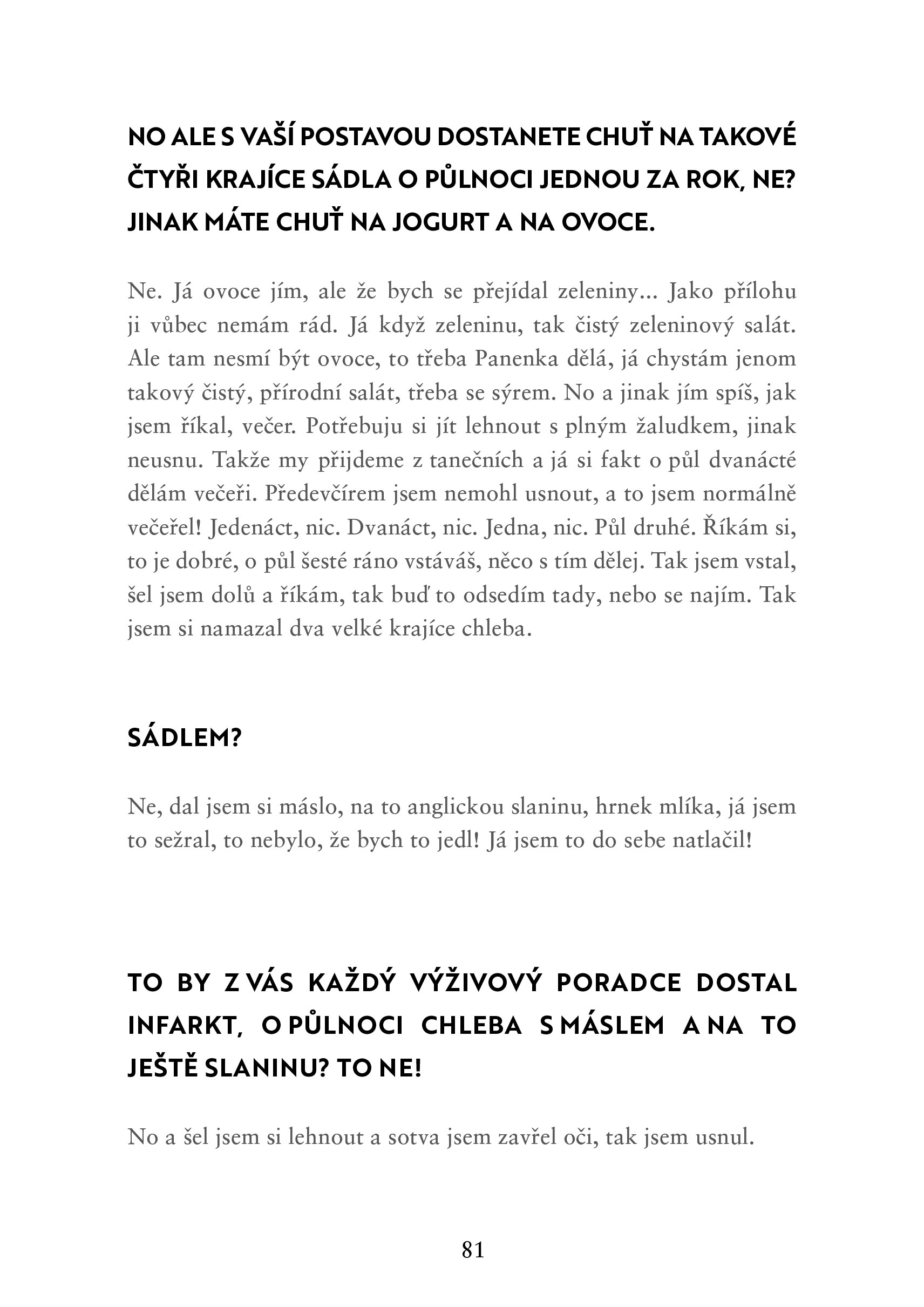 NO ALE S VAŠÍ POSTAVOU DOSTANETE CHUŤ NA TAKOVÉ ČTYŘI KRAJÍCE SÁDLA O PŮLNOCI JEDNOU ZA ROK, NE? JINAK MÁTE CHUŤ NA JOGURT A NA OVOCE.

Ne. Já ovoce jím, ale že bych se přejídal zeleniny... Jako přílohu ji vůbec nemám rád. Já když zeleninu, tak čistý zeleninový salát. Ale tam nesmí být ovoce, to třeba Panenka dělá, já chystám jenom takový čistý, přírodní salát, třeba se sýrem. No a jinak jím spíš, jak jsem říkal, večer. Potřebuju si jít lehnout s plným žaludkem, jinak neusnu. Takže my přijdeme z tanečních a já si fakt o půl dvanácté dělám večeři. Předevčírem jsem nemohl usnout, a to jsem normálně večeřel! Jedenáct, nic. Dvanáct, nic. Jedna, nic. Půl druhé. Říkám si, to je dobré, o půl šesté ráno vstáváš, něco s tím dělej. Tak jsem vstal, šel jsem dolů a říkám, tak buď to odsedím tady, nebo se najím. Tak jsem si namazal dva velké krajíce chleba.

SÁDLEM?

Ne, dal jsem si máslo, na to anglickou slaninu, hrnek mlíka, já jsem to sežral, to nebylo, že bych to jedl! Já jsem to do sebe natlačil!

TO BY Z VÁS KAŽDÝ VÝŽIVOVÝ PORADCE DOSTAL INFARKT, O PŮLNOCI CHLEBA S MÁSLEM A NA TO JEŠTĚ SLANINU? TO NE!

No a šel jsem si lehnout a sotva jsem zavřel oči, tak jsem usnul.

81